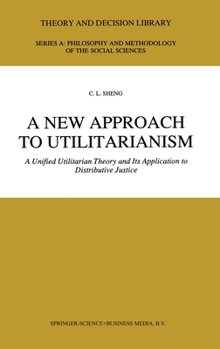 THEORY AND DECISION LIBRARY

SERIES A: PHILOSOPHY AND METHODOLOGY OF THE SOCIAL SCIENCES

C. L. SHENG

A NEW APPROACH TO UTILITARIANISM

A Unified Utilitarian Theory and Its Application to Distributive Justice

SPRINGER-SCIENCE+BUSINESS MEDIA, B.V.